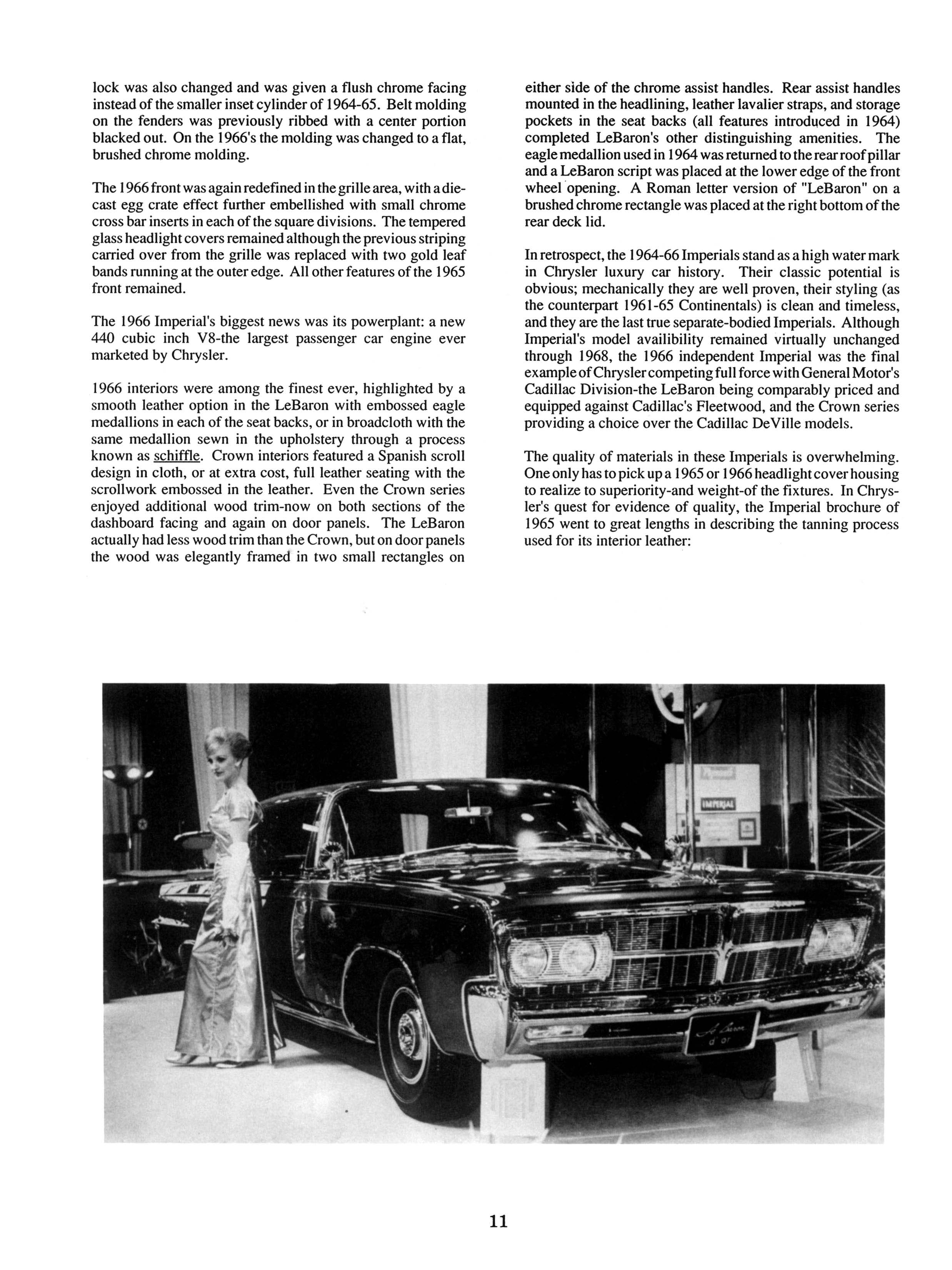 lock was also changed and was given a flush chrome facing instead of the smaller inset cylinder of 1964-65. Belt molding on the fenders was previously ribbed with a center portion blacked out. On the 1966's the molding was changed to a flat, brushed chrome molding.

The 1966 front was again redefined in the grille area, with a diecast egg crate effect further embellished with small chrome cross bar inserts in each of the square divisions. The tempered glass headlight covers remained although the previous striping carried over from the grille was replaced with two gold leaf bands running at the outer edge. All other features of the 1965 front remained.

The 1966 Imperial's biggest news was its powerplant: a new 440 cubic inch V8-the largest passenger car engine ever marketed by Chrysler.

1966 interiors were among the finest ever, highlighted by a smooth leather option in the LeBaron with embossed eagle medallions in each of the seat backs, or in broadcloth with the same medallion sewn in the upholstery through a process known as schiffle. Crown interiors featured a Spanish scroll design in cloth, or at extra cost, full leather seating with the scrollwork embossed in the leather. Even the Crown series enjoyed additional wood trim-now on both sections of the dashboard facing and again on door panels. The LeBaron actually had less wood trim than the Crown, but on door panels the wood was elegantly framed in two small rectangles on either side of the chrome assist handles. Rear assist handles mounted in the headlining, leather lavalier straps, and storage pockets in the seat backs (all features introduced in 1964) completed LeBaron's other distinguishing amenities. The eagle medallion used in 1964 was returned to the rear roof pillar and a LeBaron script was placed at the lower edge of the front wheel opening. A Roman letter version of "LeBaron" on a brushed chrome rectangle was placed at the right bottom of the rear deck lid.

In retrospect, the 1964-66 Imperials stand as a high water mark in Chrysler luxury car history. Their classic potential is obvious; mechanically they are well proven, their styling (as the counterpart 1961-65 Continentals) is clean and timeless, and they are the last true separate-bodied Imperials. Although Imperial's model availibility remained virtually unchanged through 1968, the 1966 independent Imperial was the final example of Chrysler competing full force with General Motor's Cadillac Division-the LeBaron being comparably priced and equipped against Cadillac's Fleetwood, and the Crown series providing a choice over the Cadillac DeVille models.

The quality of materials in these Imperials is overwhelming. One only has to pick up a 1965 or 1966 headlight cover housing to realize to superiority-and weight-of the fixtures. In Chrysler's quest for evidence of quality, the Imperial brochure of 1965 went to great lengths in describing the tanning process used for its interior leather:

IMPERIAL

Le Baron d'or

11